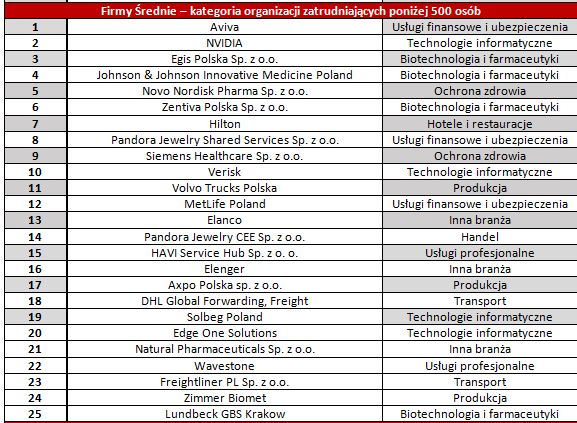 | Firmy Średnie – kategoria organizacji zatrudniających poniżej 500 osób | | |
|---|---|---|
| 1 | Aviva | Usługi finansowe i ubezpieczenia |
| 2 | NVIDIA | Technologie informatyczne |
| 3 | Egis Polska Sp. z o.o. | Biotechnologia i farmaceutyki |
| 4 | Johnson & Johnson Innovative Medicine Poland | Biotechnologia i farmaceutyki |
| 5 | Novo Nordisk Pharma Sp. z o.o. | Ochrona zdrowia |
| 6 | Zentiva Polska Sp. z o.o. | Biotechnologia i farmaceutyki |
| 7 | Hilton | Hotele i restauracje |
| 8 | Pandora Jewelry Shared Services Sp. z o.o. | Usługi finansowe i ubezpieczenia |
| 9 | Siemens Healthcare Sp. z o.o. | Ochrona zdrowia |
| 10 | Verisk | Technologie informatyczne |
| 11 | Volvo Trucks Polska | Produkcja |
| 12 | MetLife Poland | Usługi finansowe i ubezpieczenia |
| 13 | Elanco | Inna branża |
| 14 | Pandora Jewelry CEE Sp. z o.o. | Handel |
| 15 | HAVI Service Hub Sp. z o. o. | Usługi profesjonalne |
| 16 | Elenger | Inna branża |
| 17 | Axpo Polska sp. z o.o. | Produkcja |
| 18 | DHL Global Forwarding, Freight | Transport |
| 19 | Solbeg Poland | Technologie informatyczne |
| 20 | Edge One Solutions | Technologie informatyczne |
| 21 | Natural Pharmaceuticals Sp. z o.o. | Inna branża |
| 22 | Wavestone | Usługi profesjonalne |
| 23 | Freightliner PL Sp. z o.o. | Transport |
| 24 | Zimmer Biomet | Produkcja |
| 25 | Lundbeck GBS Krakow | Biotechnologia i farmaceutyki |